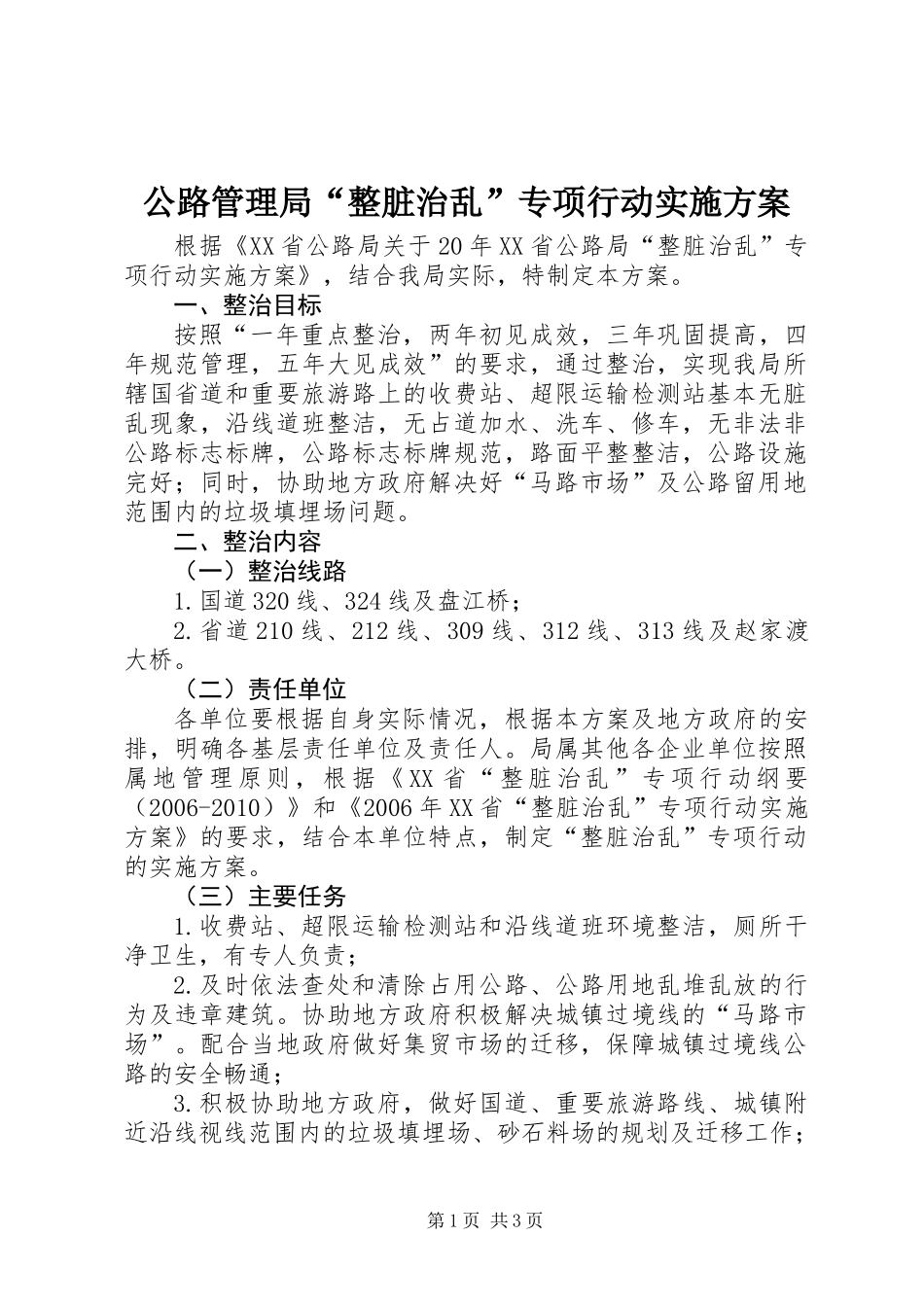 公路管理局“整脏治乱”专项行动实施方案

根据《XX省公路局关于20年XX省公路局“整脏治乱”专项行动实施方案》，结合我局实际，特制定本方案。

一、整治目标

按照“一年重点整治，两年初见成效，三年巩固提高，四年规范管理，五年大见成效”的要求，通过整治，实现我局所辖国省道和重要旅游路上的收费站、超限运输检测站基本无脏乱现象，沿线道班整洁，无占道加水、洗车、修车，无非法非公路标志标牌，公路标志标牌规范，路面平整整洁，公路设施完好；同时，协助地方政府解决好“马路市场”及公路留用地范围内的垃圾填埋场问题。

二、整治内容

（一）整治线路

1.国道320线、324线及盘江桥；

2.省道210线、212线、309线、312线、313线及赵家渡大桥。

（二）责任单位

各单位要根据自身实际情况，根据本方案及地方政府的安排，明确各基层责任单位及责任人。局属其他各企业单位按照属地管理原则，根据《XX省“整脏治乱”专项行动纲要（2006-2010）》和《2006年XX省“整脏治乱”专项行动实施方案》的要求，结合本单位特点，制定“整脏治乱”专项行动的实施方案。

（三）主要任务

1.收费站、超限运输检测站和沿线道班环境整洁，厕所干净卫生，有专人负责；

2.及时依法查处和清除占用公路、公路用地乱堆乱放的行为及违章建筑。协助地方政府积极解决城镇过境线的“马路市场”。配合当地政府做好集贸市场的迁移，保障城镇过境线公路的安全畅通；

3.积极协助地方政府，做好国道、重要旅游路线、城镇附近沿线视线范围内的垃圾填埋场、砂石料场的规划及迁移工作；

第1页 共3页